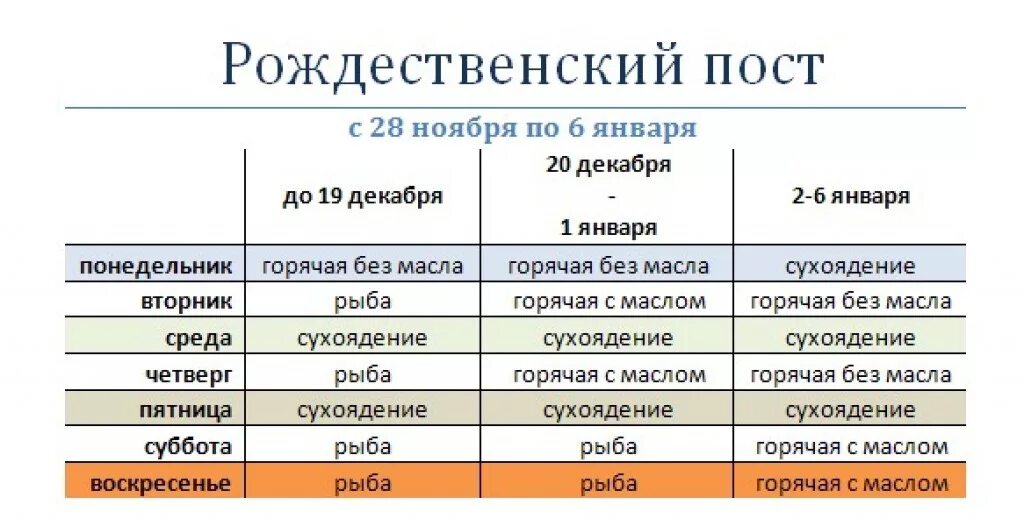 Рождественский пост

с 28 ноября по 6 января

|  | до 19 декабря | 20 декабря - 1 января | 2-6 января |
|---|---|---|---|
| понедельник | горячая без масла | горячая без масла | сухоядение |
| вторник | рыба | горячая с маслом | горячая без масла |
| среда | сухоядение | сухоядение | сухоядение |
| четверг | рыба | горячая с маслом | горячая без масла |
| пятница | сухоядение | сухоядение | сухоядение |
| суббота | рыба | рыба | горячая с маслом |
| воскресенье | рыба | рыба | горячая с маслом |